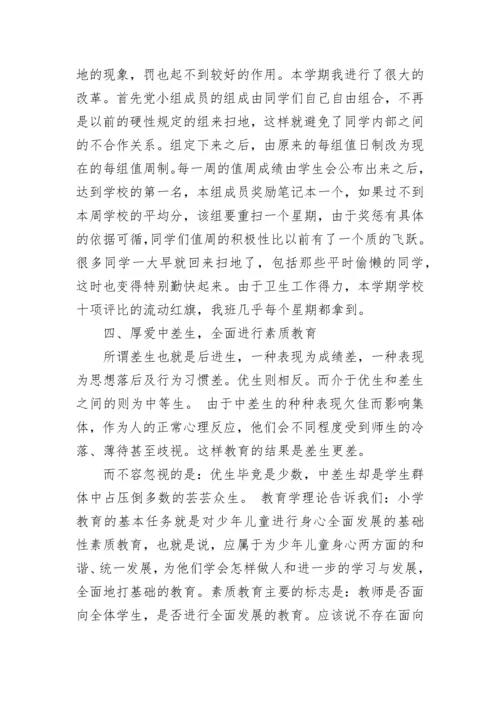 地的现象，罚也起不到较好的作用。本学期我进行了很大的改革。首先党小组成员的组成由同学们自己自由组合，不再是以前的硬性规定的组来扫地，这样就避免了同学内部之间的不合作关系。组定下来之后，由原来的每组值日制改为现在的每组值周制。每一周的值周成绩由学生会公布出来之后，达到学校的第一名，本组成员奖励笔记本一个，如果过不到本周学校的平均分，该组要重扫一个星期，由于奖惩有具体的依据可循，同学们值周的积极性比以前有了一个质的飞跃。很多同学一大早就回来扫地了，包括那些平时偷懒的同学，这时也变得特别勤快起来。由于卫生工作得力，本学期学校十项评比的流动红旗，我班几乎每个星期都拿到。

四、厚爱中差生，全面进行素质教育

所谓差生也就是后进生，一种表现为成绩差，一种表现为思想落后及行为习惯差。优生则相反。而介于优生和差生之间的则为中等生。 由于中差生的种种表现欠佳而影响集体，作为人的正常心理反应，他们会不同程度受到师生的冷落、薄待甚至歧视。这样教育的结果是差生更差。

而不容忽视的是：优生毕竟是少数，中差生却是学生群体中占压倒多数的芸芸众生。 教育学理论告诉我们：小学教育的基本任务就是对少年儿童进行身心全面发展的基础性素质教育，也就是说，应属于为少年儿童身心两方面的和谐、统一发展，为他们学会怎样做人和进一步的学习与发展，全面地打基础的教育。素质教育主要的标志是：教师是否面向全体学生，是否进行全面发展的教育。应该说不存在面向